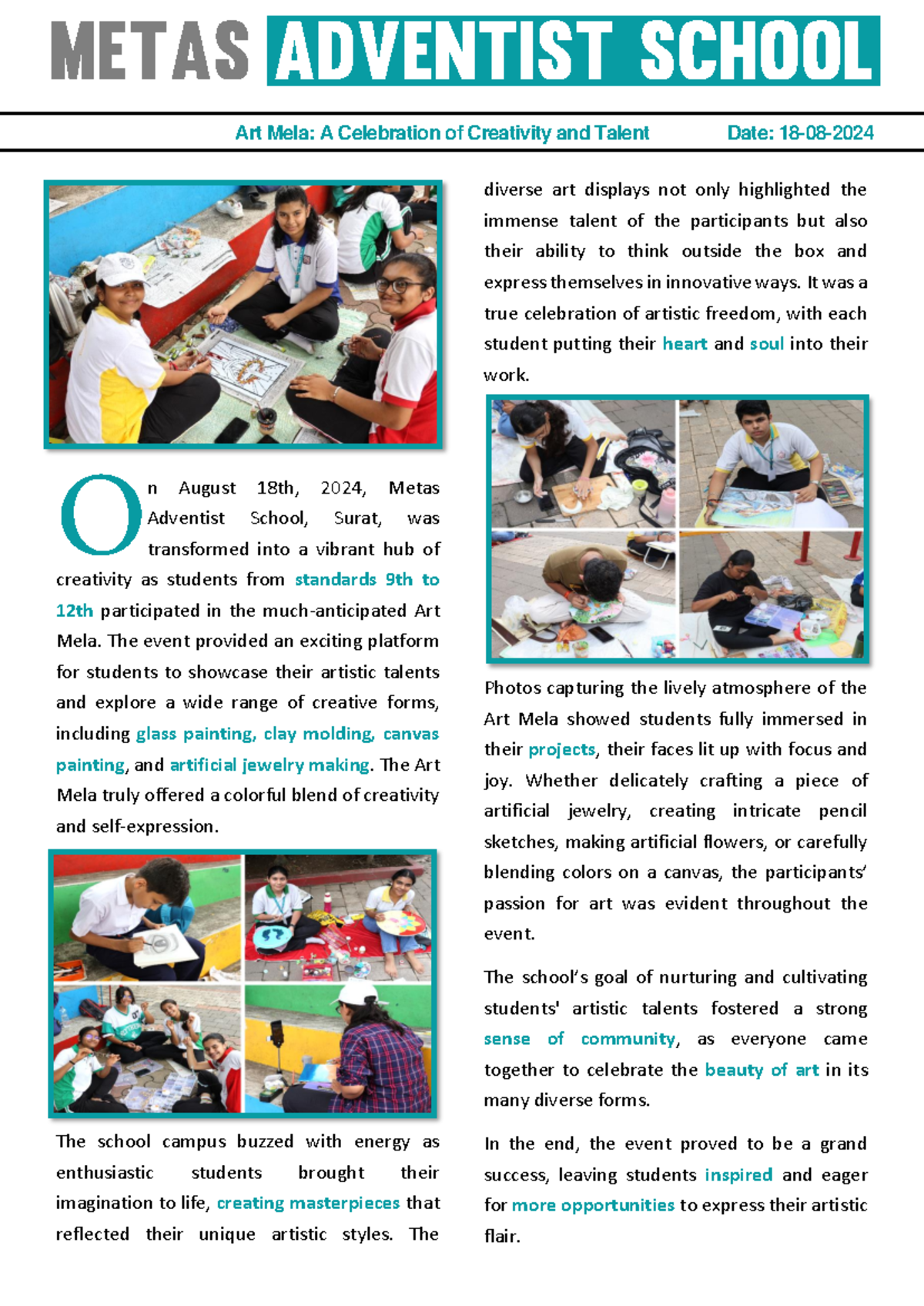 METAS ADVENTIST SCHOOL

Art Mela: A Celebration of Creativity and Talent Date: 18-08-2024

On August 18th, 2024, Metas Adventist School, Surat, was transformed into a vibrant hub of creativity as students from standards 9th to 12th participated in the much-anticipated Art Mela. The event provided an exciting platform for students to showcase their artistic talents and explore a wide range of creative forms, including glass painting, clay molding, canvas painting, and artificial jewelry making. The Art Mela truly offered a colorful blend of creativity and self-expression.

The school campus buzzed with energy as enthusiastic students brought their imagination to life, creating masterpieces that reflected their unique artistic styles. The diverse art displays not only highlighted the immense talent of the participants but also their ability to think outside the box and express themselves in innovative ways. It was a true celebration of artistic freedom, with each student putting their heart and soul into their work.

Photos capturing the lively atmosphere of the Art Mela showed students fully immersed in their projects, their faces lit up with focus and joy. Whether delicately crafting a piece of artificial jewelry, creating intricate pencil sketches, making artificial flowers, or carefully blending colors on a canvas, the participants' passion for art was evident throughout the event.

The school's goal of nurturing and cultivating students' artistic talents fostered a strong sense of community, as everyone came together to celebrate the beauty of art in its many diverse forms.

In the end, the event proved to be a grand success, leaving students inspired and eager for more opportunities to express their artistic flair.